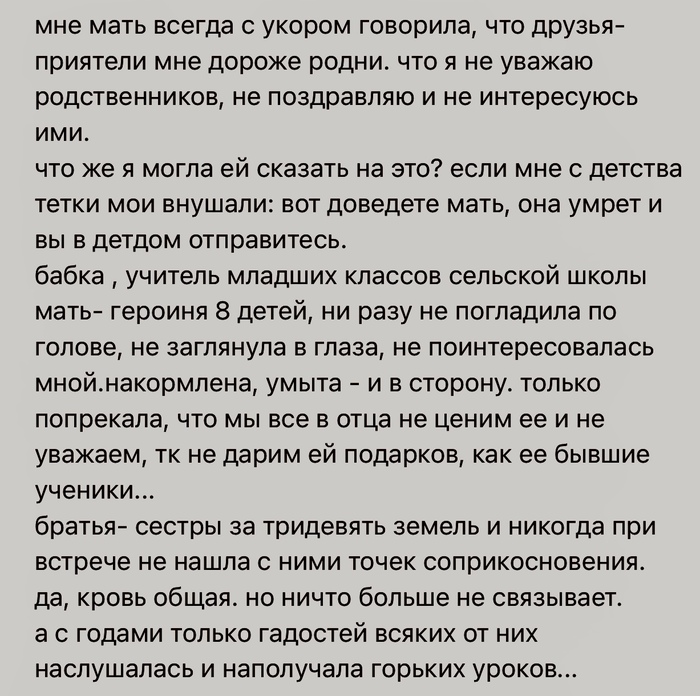 мне мать всегда с укором говорила, что друзья-приятели мне дороже родни. что я не уважаю родственников, не поздравляю и не интересуюсь ими.
что же я могла ей сказать на это? если мне с детства тетки мои внушали: вот доведете мать, она умрет и вы в детдом отправитесь.
бабка , учитель младших классов сельской школы мать- героиня 8 детей, ни разу не погладила по голове, не заглянула в глаза, не поинтересовалась мной.накормлена, умыта - и в сторону. только попрекала, что мы все в отца не ценим ее и не уважаем, тк не дарим ей подарков, как ее бывшие ученики...
братья- сестры за тридевять земель и никогда при встрече не нашла с ними точек соприкосновения.
да, кровь общая. но ничто больше не связывает.
а с годами только гадостей всяких от них наслушалась и наполучала горьких уроков...